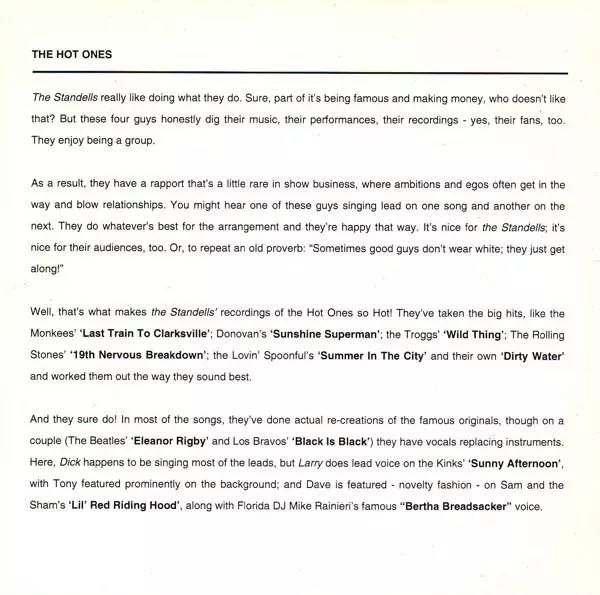 THE HOT ONES

The Standells really like doing what they do. Sure, part of it's being famous and making money, who doesn't like that? But these four guys honestly dig their music, their performances, their recordings - yes, their fans, too. They enjoy being a group.

As a result, they have a rapport that's a little rare in show business, where ambitions and egos often get in the way and blow relationships. You might hear one of these guys singing lead on one song and another on the next. They do whatever's best for the arrangement and they're happy that way. It's nice for the Standells; it's nice for their audiences, too. Or, to repeat an old proverb: "Sometimes good guys don't wear white; they just get along!"

Well, that's what makes the Standells' recordings of the Hot Ones so Hot! They've taken the big hits, like the Monkees' 'Last Train To Clarksville'; Donovan's 'Sunshine Superman'; the Troggs' 'Wild Thing'; The Rolling Stones' '19th Nervous Breakdown'; the Lovin' Spoonful's 'Summer In The City' and their own 'Dirty Water' and worked them out the way they sound best.

And they sure do! In most of the songs, they've done actual re-creations of the famous originals, though on a couple (The Beatles' 'Eleanor Rigby' and Los Bravos' 'Black Is Black') they have vocals replacing instruments. Here, Dick happens to be singing most of the leads, but Larry does lead voice on the Kinks' 'Sunny Afternoon', with Tony featured prominently on the background; and Dave is featured - novelty fashion - on Sam and the Sham's 'Lil' Red Riding Hood', along with Florida DJ Mike Rainieri's famous "Bertha Breadsacker" voice.